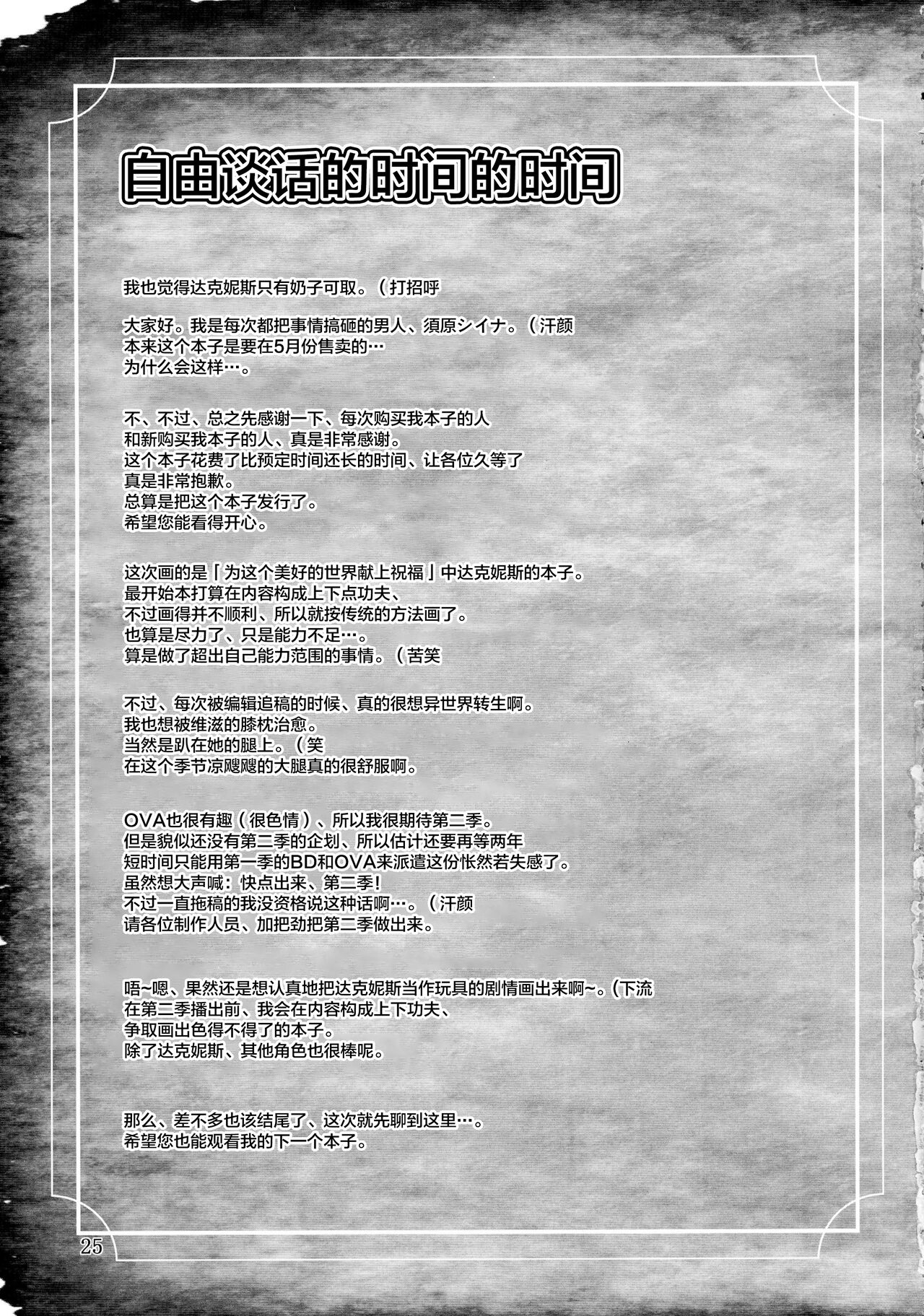 自由谈话的时间的时间

我也觉得达克妮斯只有奶子可取。（打招呼

大家好。我是每次都把事情搞砸的男人、須原シイナ。（汗颜
本来这个本子是要在5月份售卖的…
为什么会这样…。

不、不过、总之先感谢一下、每次购买我本子的人
和新购买我本子的人、真是非常感谢。
这个本子花费了比预定时间还长的时间、让各位久等了
真是非常抱歉。
总算是把这个本子发行了。
希望您能看得开心。

这次画的是「为这个美好的世界献上祝福」中达克妮斯的本子。
最开始本打算在内容构成上下点功夫、
不过画得并不顺利、所以就按传统的方法画了。
也算是尽力了、只是能力不足…。
算是做了超出自己能力范围的事情。（苦笑

不过、每次被编辑追稿的时候、真的很想异世界转生啊。
我也想被维滋的膝枕治愈。
当然是趴在她的腿上。（笑
在这个季节凉飕飕的大腿真的很舒服啊。

OVA也很有趣（很色情）、所以我很期待第二季。
但是貌似还没有第二季的企划、所以估计还要再等两年
短时间只能用第一季的BD和OVA来派遣这份怅然若失感了。
虽然想大声喊：快点出来、第二季！
不过一直拖稿的我没资格说这种话啊…。（汗颜
请各位制作人员、加把劲把第二季做出来。

唔~嗯、果然还是想认真地把达克妮斯当作玩具的剧情画出来啊~。(下流
在第二季播出前、我会在内容构成上下功夫、
争取画出色得不得了的本子。
除了达克妮斯、其他角色也很棒呢。

那么、差不多也该结尾了、这次就先聊到这里…。
希望您也能观看我的下一个本子。

25